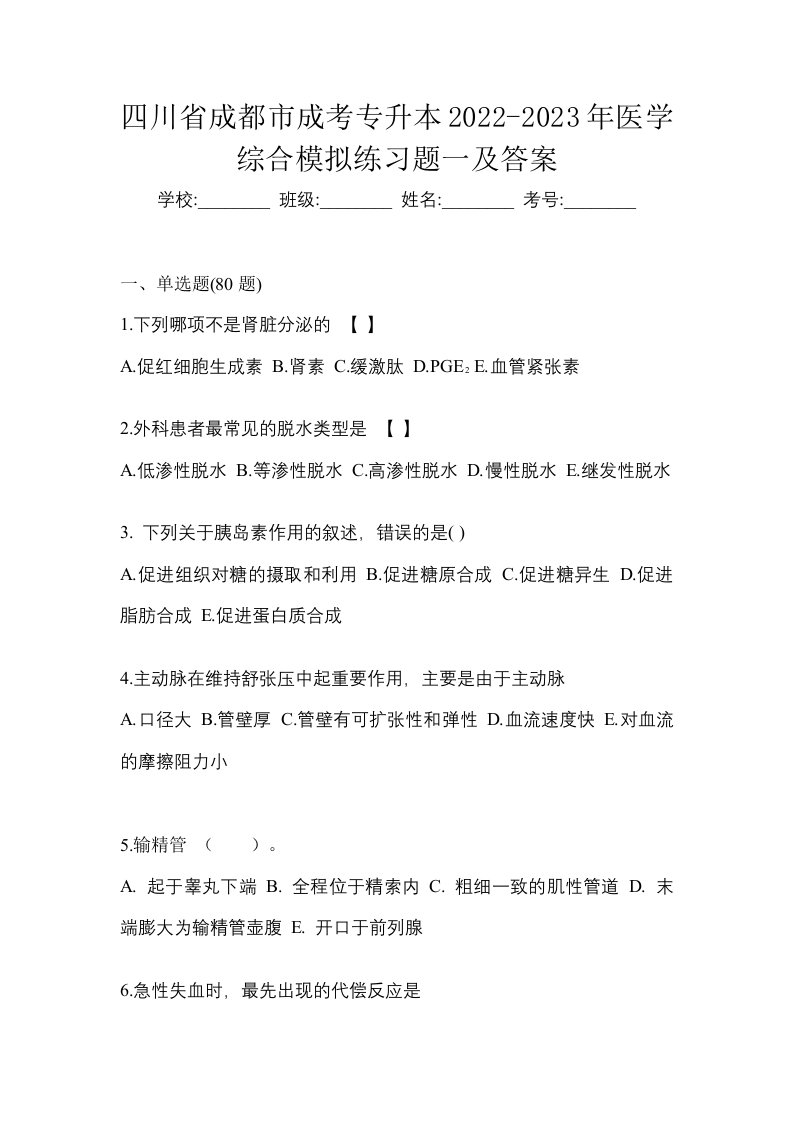 四川省成都市成考专升本2022-2023年医学综合模拟练习题一及答案

学校:________ 班级:________ 姓名:________ 考号:________

一、单选题(80 题)

1.下列哪项不是肾脏分泌的 【 】

A.促红细胞生成素 B.肾素 C.缓激肽 D.$PGE_2$ E.血管紧张素

2.外科患者最常见的脱水类型是 【 】

A.低渗性脱水 B.等渗性脱水 C.高渗性脱水 D.慢性脱水 E.继发性脱水

3. 下列关于胰岛素作用的叙述，错误的是( )

A.促进组织对糖的摄取和利用 B.促进糖原合成 C.促进糖异生 D.促进脂肪合成 E.促进蛋白质合成

4.主动脉在维持舒张压中起重要作用，主要是由于主动脉

A.口径大 B.管壁厚 C.管壁有可扩张性和弹性 D.血流速度快 E.对血流的摩擦阻力小

5.输精管 （ ）。

A. 起于睾丸下端 B. 全程位于精索内 C. 粗细一致的肌性管道 D. 末端膨大为输精管壶腹 E. 开口于前列腺

6.急性失血时，最先出现的代偿反应是